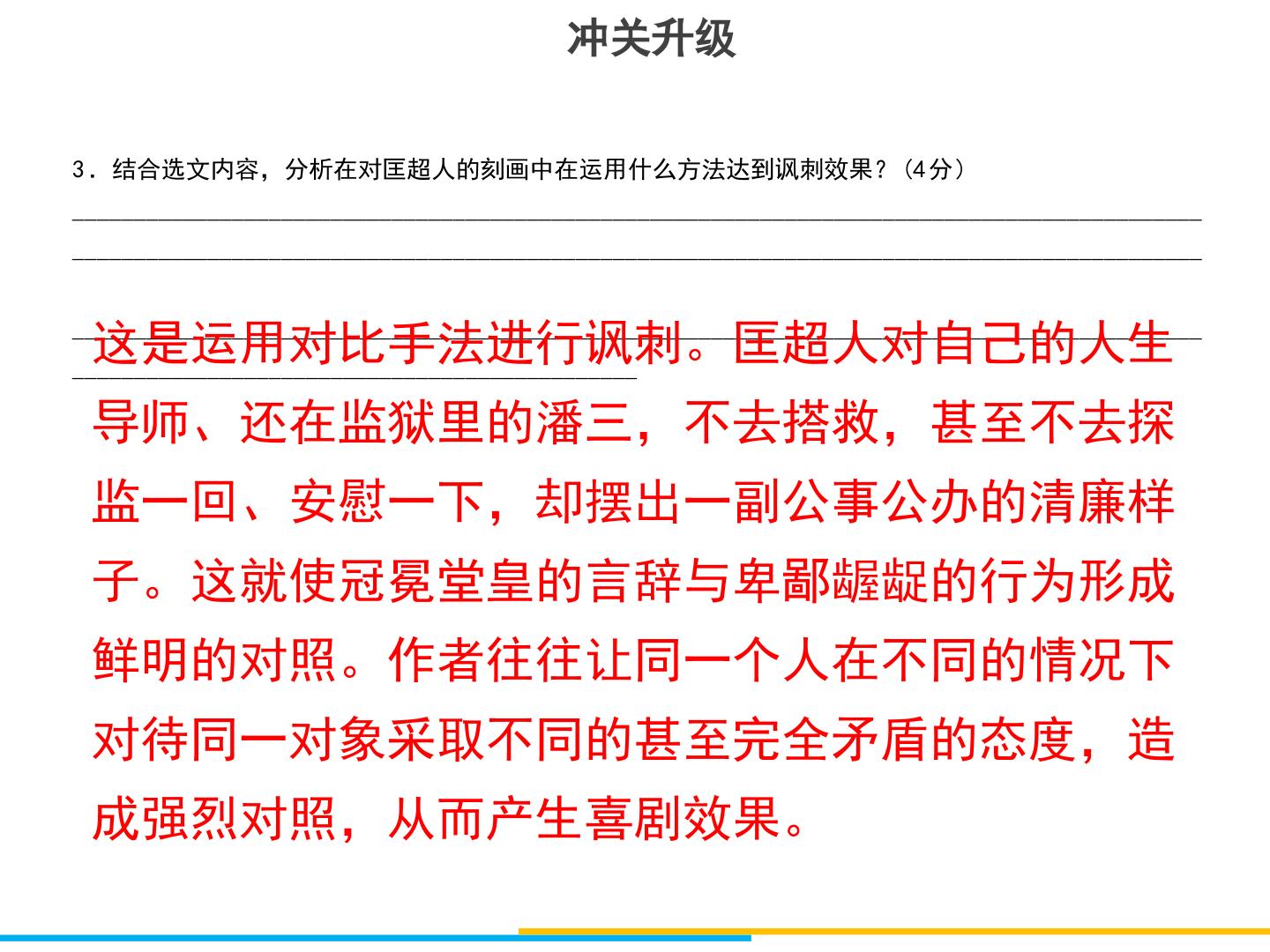 冲关升级

3．结合选文内容，分析在对匡超人的刻画中在运用什么方法达到讽刺效果？（4分）

____
____
____
____

这是运用对比手法进行讽刺。匡超人对自己的人生导师、还在监狱里的潘三，不去搭救，甚至不去探监一回、安慰一下，却摆出一副公事公办的清廉样子。这就使冠冕堂皇的言辞与卑鄙龌龊的行为形成鲜明的对照。作者往往让同一个人在不同的情况下对待同一对象采取不同的甚至完全矛盾的态度，造成强烈对照，从而产生喜剧效果。